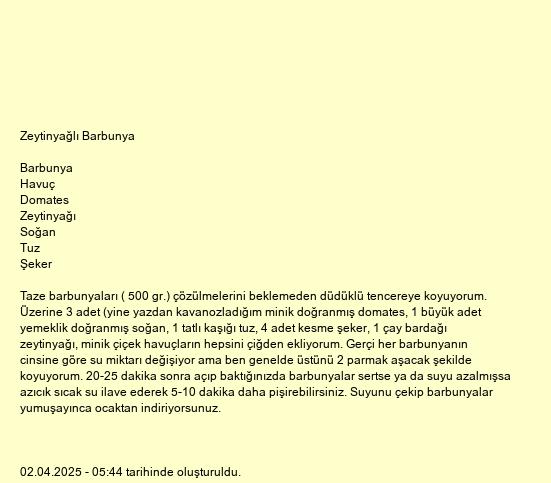 Zeytinyağlı Barbunya

Barbunya
Havuç
Domates
Zeytinyağı
Soğan
Tuz
Şeker

Taze barbunyaları ( 500 gr.) çözülmelerini beklemeden düdüklü tencereye koyuyorum. Üzerine 3 adet (yine yazdan kavanozladığım minik doğranmış domates, 1 büyük adet yemeklik doğranmış soğan, 1 tatlı kaşığı tuz, 4 adet kesme şeker, 1 çay bardağı zeytinyağı, minik çiçek havuçların hepsini çiğden ekliyorum. Gerçi her barbunyanın cinsine göre su miktarı değişiyor ama ben genelde üstünü 2 parmak aşacak şekilde koyuyorum. 20-25 dakika sonra açıp baktığınızda barbunyalar sertse ya da suyu azalmışsa azıcık sıcak su ilave ederek 5-10 dakika daha pişirebilirsiniz. Suyunu çekip barbunyalar yumuşayınca ocaktan indiriyorsunuz.

02.04.2025 - 05:44 tarihinde oluşturuldu.